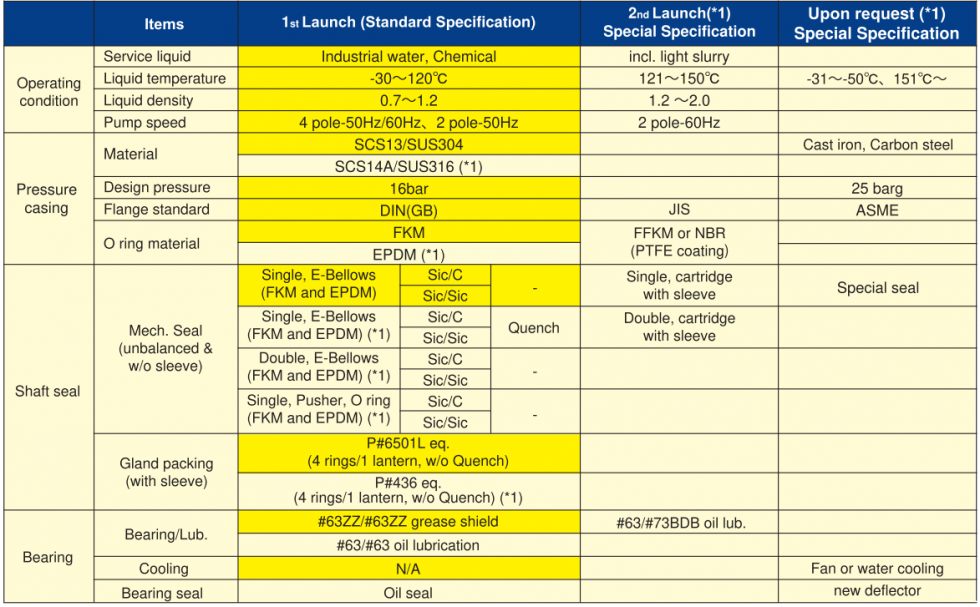 | | Items | 1st Launch (Standard Specification) | | | 2nd Launch(*1) Special Specification | Upon request (*1) Special Specification |
|---|---|---|---|---|---|---|
| Operating condition | Service liquid | Industrial water, Chemical | | | incl. light slurry | |
| | Liquid temperature | -30～120℃ | | | 121～150℃ | -31～-50℃、151℃～ |
| | Liquid density | 0.7～1.2 | | | 1.2 ～2.0 | |
| | Pump speed | 4 pole-50Hz/60Hz、2 pole-50Hz | | | 2 pole-60Hz | |
| Pressure casing | Material | SCS13/SUS304 | | | | Cast iron, Carbon steel |
| | | SCS14A/SUS316 (*1) | | | | |
| | Design pressure | 16bar | | | | 25 barg |
| | Flange standard | DIN(GB) | | | JIS | ASME |
| | O ring material | FKM | | | FFKM or NBR (PTFE coating) | |
| | | EPDM (*1) | | | | |
| Shaft seal | Mech. Seal (unbalanced & w/o sleeve) | Single, E-Bellows (FKM and EPDM) | Sic/C | - | Single, cartridge with sleeve | Special seal |
| | | | Sic/Sic | | | |
| | | Single, E-Bellows (FKM and EPDM) (*1) | Sic/C | Quench | Double, cartridge with sleeve | |
| | | | Sic/Sic | | | |
| | | Double, E-Bellows (FKM and EPDM) (*1) | Sic/C | - | | |
| | | | Sic/Sic | | | |
| | | Single, Pusher, O ring (FKM and EPDM) (*1) | Sic/C | - | | |
| | | | Sic/Sic | | | |
| | Gland packing (with sleeve) | P#6501L eq. (4 rings/1 lantern, w/o Quench) | | | | |
| | | P#436 eq. (4 rings/1 lantern, w/o Quench) (*1) | | | | |
| Bearing | Bearing/Lub. | #63ZZ/#63ZZ grease shield | | | #63/#73BDB oil lub. | |
| | | #63/#63 oil lubrication | | | | |
| | Cooling | N/A | | | | Fan or water cooling |
| | Bearing seal | Oil seal | | | | new deflector |